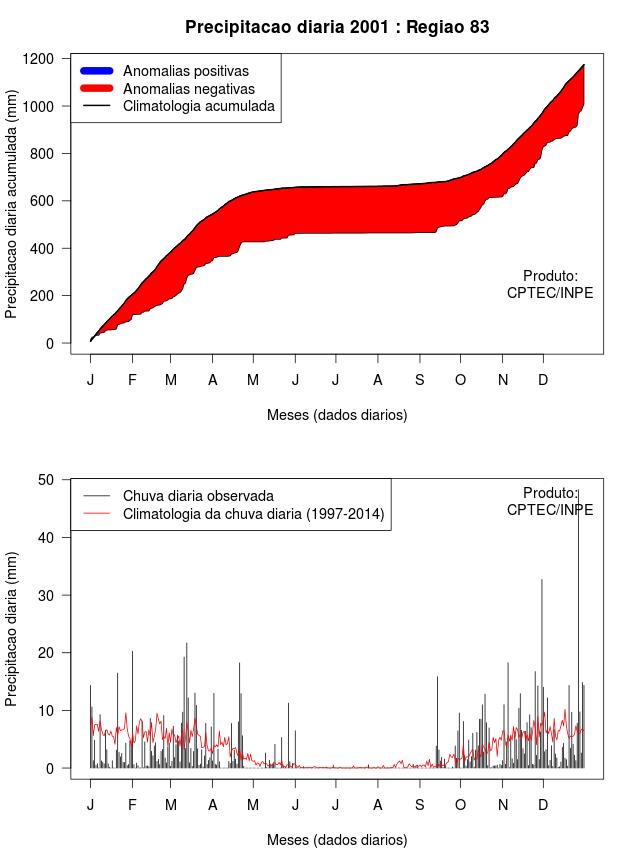 Precipitacao diaria 2001 : Regiao 83

Anomalias positivas
Anomalias negativas
Climatologia acumulada

Precipitacao diaria acumulada (mm)

1200
1000
800
600
400
200
0

Produto:
CPTEC/INPE

J F M A M J J A S O N D

Meses (dados diarios)

Chuva diaria observada
Climatologia da chuva diaria (1997-2014)

Produto:
CPTEC/INPE

Precipitacao diaria (mm)

50
40
30
20
10
0

J F M A M J J A S O N D

Meses (dados diarios)